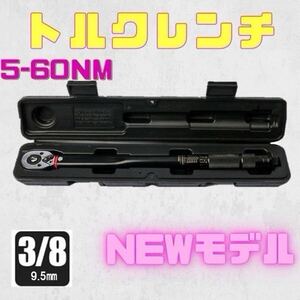 トルクレンチ

5-60NM

3/8
9.5㎜

NEWモデル